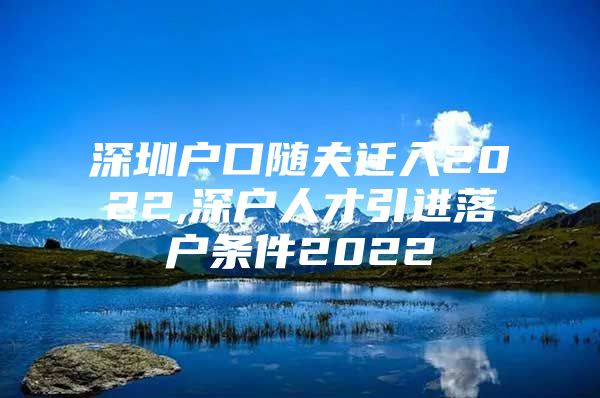 深圳户口随夫迁入2022,深户人才引进落户条件2022